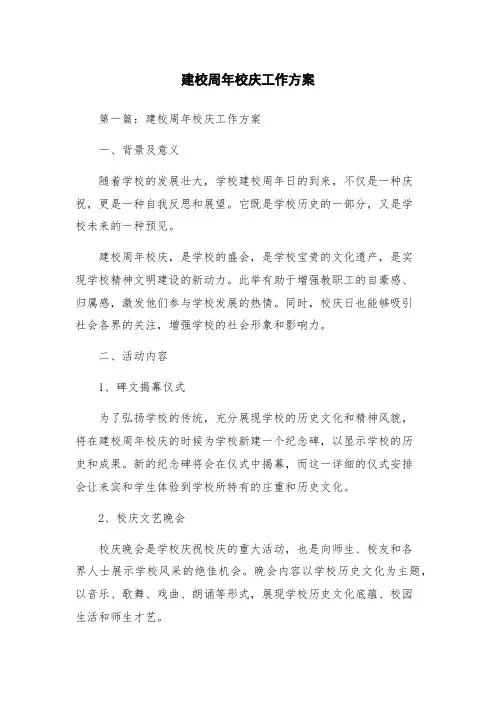 建校周年校庆工作方案

第一篇：建校周年校庆工作方案

一、背景及意义

随着学校的发展壮大，学校建校周年日的到来，不仅是一种庆祝，更是一种自我反思和展望。它既是学校历史的一部分，又是学校未来的一种预见。

建校周年校庆，是学校的盛会，是学校宝贵的文化遗产，是实现学校精神文明建设的新动力。此举有助于增强教职工的自豪感、归属感，激发他们参与学校发展的热情。同时，校庆日也能够吸引社会各界的关注，增强学校的社会形象和影响力。

二、活动内容

1、碑文揭幕仪式

为了弘扬学校的传统，充分展现学校的历史文化和精神风貌，将在建校周年校庆的时候为学校新建一个纪念碑，以显示学校的历史和成果。新的纪念碑将会在仪式中揭幕，而这一详细的仪式安排会让来宾和学生体验到学校所特有的庄重和历史文化。

2、校庆文艺晚会

校庆晚会是学校庆祝校庆的重大活动，也是向师生、校友和各界人士展示学校风采的绝佳机会。晚会内容以学校历史文化为主题，以音乐、歌舞、戏曲、朗诵等形式，展现学校历史文化底蕴、校园生活和师生才艺。